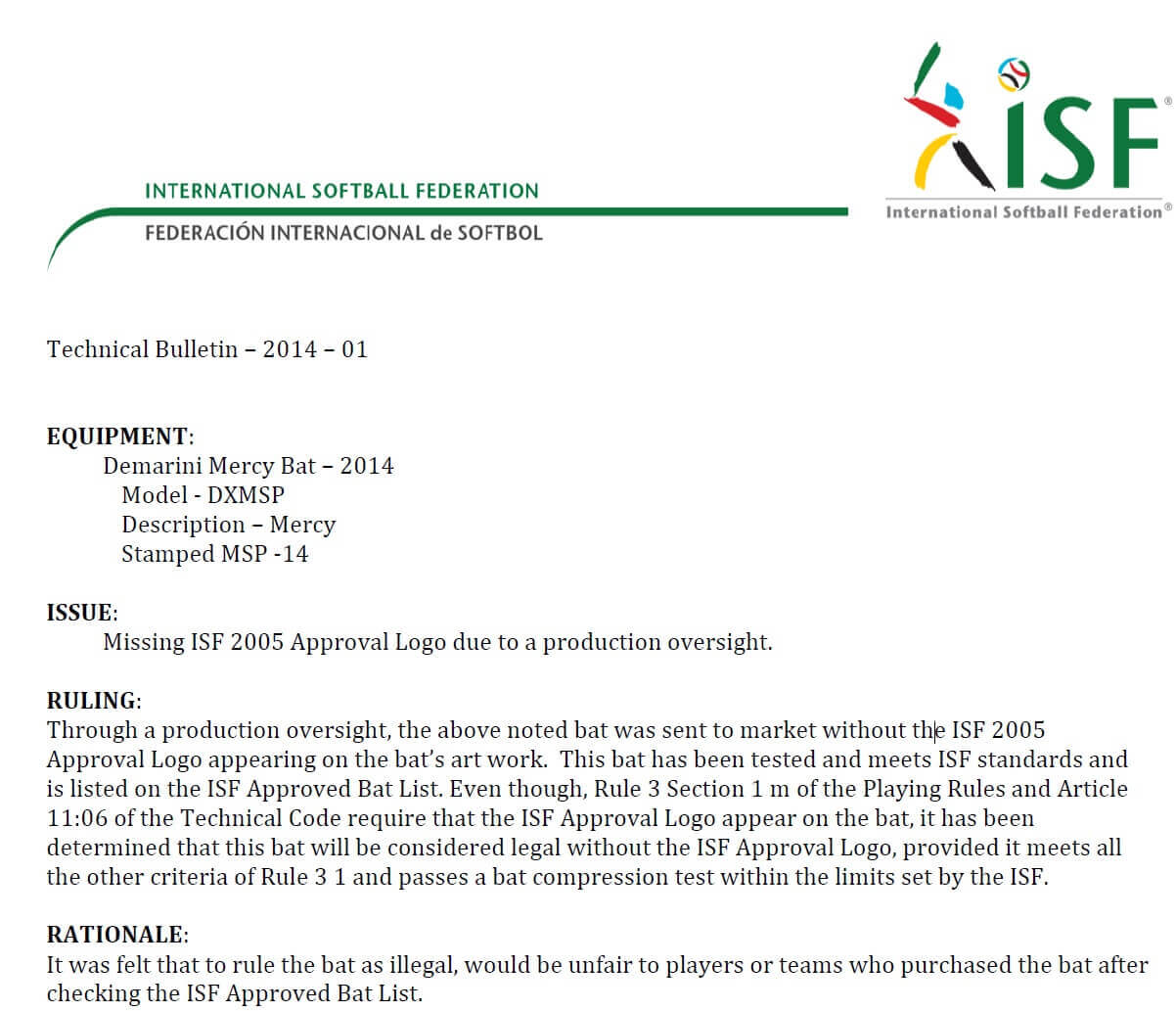 INTERNATIONAL SOFTBALL FEDERATION
FEDERACIÓN INTERNACIONAL de SOFTBOL

ISF®
International Softball Federation®

Technical Bulletin – 2014 – 01

EQUIPMENT:
Demarini Mercy Bat – 2014
Model - DXMSP
Description – Mercy
Stamped MSP -14

ISSUE:
Missing ISF 2005 Approval Logo due to a production oversight.

RULING:
Through a production oversight, the above noted bat was sent to market without the ISF 2005 Approval Logo appearing on the bat's art work. This bat has been tested and meets ISF standards and is listed on the ISF Approved Bat List. Even though, Rule 3 Section 1 m of the Playing Rules and Article 11:06 of the Technical Code require that the ISF Approval Logo appear on the bat, it has been determined that this bat will be considered legal without the ISF Approval Logo, provided it meets all the other criteria of Rule 3 1 and passes a bat compression test within the limits set by the ISF.

RATIONALE:
It was felt that to rule the bat as illegal, would be unfair to players or teams who purchased the bat after checking the ISF Approved Bat List.